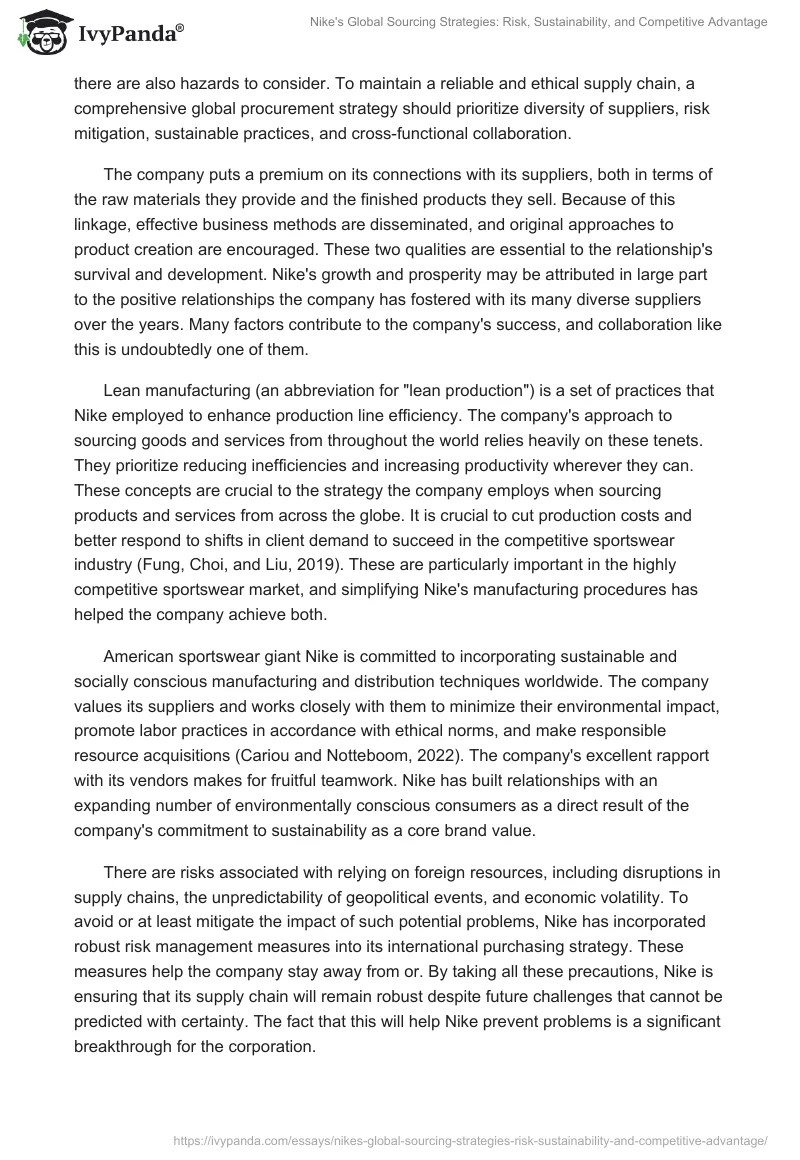 IvyPanda®

Nike's Global Sourcing Strategies: Risk, Sustainability, and Competitive Advantage

there are also hazards to consider. To maintain a reliable and ethical supply chain, a comprehensive global procurement strategy should prioritize diversity of suppliers, risk mitigation, sustainable practices, and cross-functional collaboration.

The company puts a premium on its connections with its suppliers, both in terms of the raw materials they provide and the finished products they sell. Because of this linkage, effective business methods are disseminated, and original approaches to product creation are encouraged. These two qualities are essential to the relationship's survival and development. Nike's growth and prosperity may be attributed in large part to the positive relationships the company has fostered with its many diverse suppliers over the years. Many factors contribute to the company's success, and collaboration like this is undoubtedly one of them.

Lean manufacturing (an abbreviation for "lean production") is a set of practices that Nike employed to enhance production line efficiency. The company's approach to sourcing goods and services from throughout the world relies heavily on these tenets. They prioritize reducing inefficiencies and increasing productivity wherever they can. These concepts are crucial to the strategy the company employs when sourcing products and services from across the globe. It is crucial to cut production costs and better respond to shifts in client demand to succeed in the competitive sportswear industry (Fung, Choi, and Liu, 2019). These are particularly important in the highly competitive sportswear market, and simplifying Nike's manufacturing procedures has helped the company achieve both.

American sportswear giant Nike is committed to incorporating sustainable and socially conscious manufacturing and distribution techniques worldwide. The company values its suppliers and works closely with them to minimize their environmental impact, promote labor practices in accordance with ethical norms, and make responsible resource acquisitions (Cariou and Notteboom, 2022). The company's excellent rapport with its vendors makes for fruitful teamwork. Nike has built relationships with an expanding number of environmentally conscious consumers as a direct result of the company's commitment to sustainability as a core brand value.

There are risks associated with relying on foreign resources, including disruptions in supply chains, the unpredictability of geopolitical events, and economic volatility. To avoid or at least mitigate the impact of such potential problems, Nike has incorporated robust risk management measures into its international purchasing strategy. These measures help the company stay away from or. By taking all these precautions, Nike is ensuring that its supply chain will remain robust despite future challenges that cannot be predicted with certainty. The fact that this will help Nike prevent problems is a significant breakthrough for the corporation.

https://ivypanda.com/essays/nikes-global-sourcing-strategies-risk-sustainability-and-competitive-advantage/